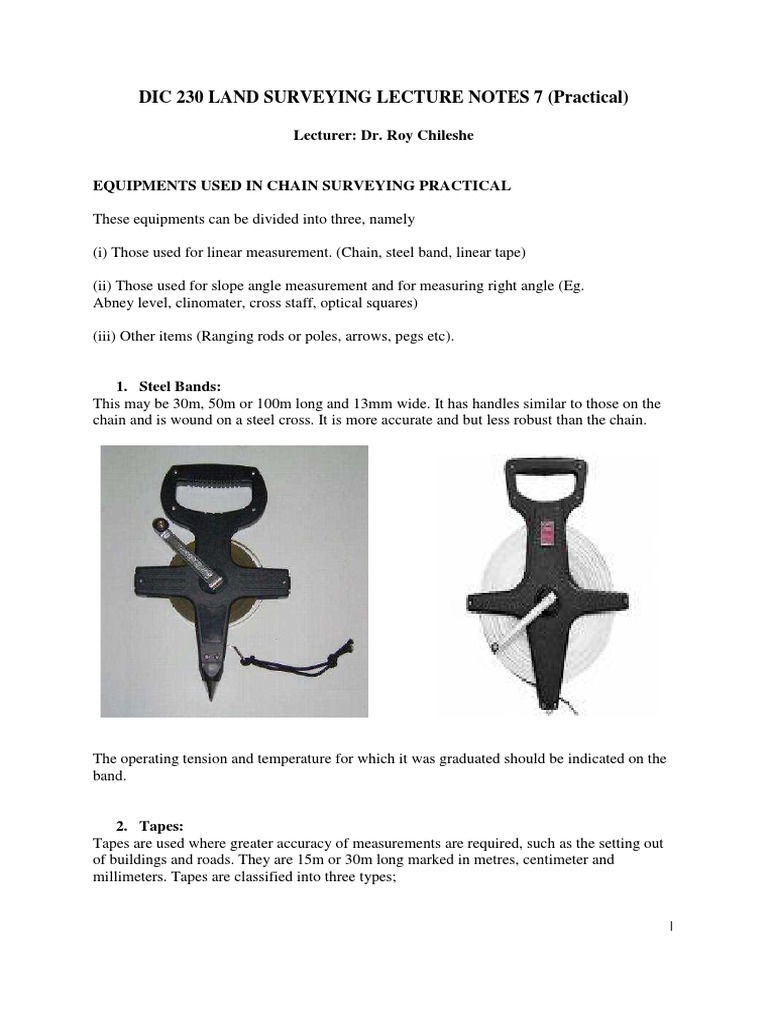 DIC 230 LAND SURVEYING LECTURE NOTES 7 (Practical)

Lecturer: Dr. Roy Chileshe

EQUIPMENTS USED IN CHAIN SURVEYING PRACTICAL

These equipments can be divided into three, namely

(i) Those used for linear measurement. (Chain, steel band, linear tape)

(ii) Those used for slope angle measurement and for measuring right angle (Eg. Abney level, clinomater, cross staff, optical squares)

(iii) Other items (Ranging rods or poles, arrows, pegs etc).

1. Steel Bands:
This may be 30m, 50m or 100m long and 13mm wide. It has handles similar to those on the chain and is wound on a steel cross. It is more accurate and but less robust than the chain.

The operating tension and temperature for which it was graduated should be indicated on the band.

2. Tapes:
Tapes are used where greater accuracy of measurements are required, such as the setting out of buildings and roads. They are 15m or 30m long marked in metres, centimeter and millimeters. Tapes are classified into three types;

1